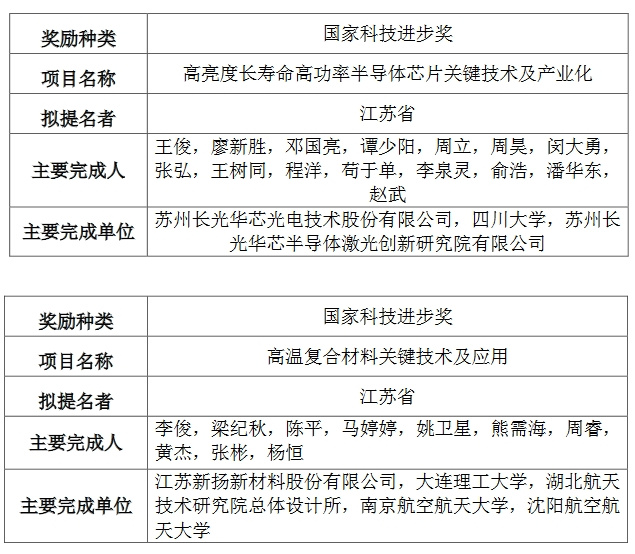 | 奖励种类 | 国家科技进步奖 |
|---|---|
| 项目名称 | 高亮度长寿命高功率半导体芯片关键技术及产业化 |
| 拟提名者 | 江苏省 |
| 主要完成人 | 王俊，廖新胜，邓国亮，谭少阳，周立，周昊，闵大勇，张弘，王树同，程洋，苟于单，李泉灵，俞浩，潘华东，赵武 |
| 主要完成单位 | 苏州长光华芯光电技术股份有限公司，四川大学，苏州长光华芯半导体激光创新研究院有限公司 |

| 奖励种类 | 国家科技进步奖 |
|---|---|
| 项目名称 | 高温复合材料关键技术及应用 |
| 拟提名者 | 江苏省 |
| 主要完成人 | 李俊，梁纪秋，陈平，马婷婷，姚卫星，熊需海，周睿，黄杰，张彬，杨恒 |
| 主要完成单位 | 江苏新扬新材料股份有限公司，大连理工大学，湖北航天技术研究院总体设计所，南京航空航天大学，沈阳航空航天大学 |